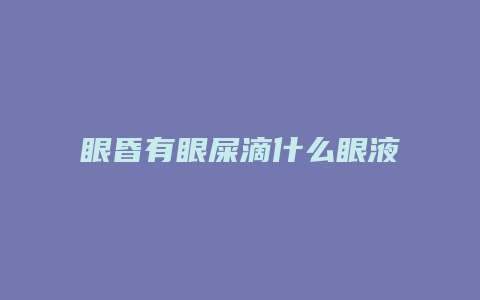 眼昏有眼屎滴什么眼液